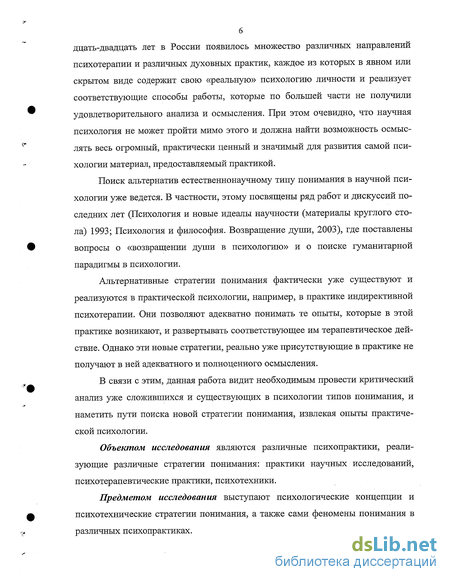 6

дцать-двадцать лет в России появилось множество различных направлений психотерапии и различных духовных практик, каждое из которых в явном или скрытом виде содержит свою «реальную» психологию личности и реализует соответствующие способы работы, которые по большей части не получили удовлетворительного анализа и осмысления. При этом очевидно, что научная психология не может пройти мимо этого и должна найти возможность осмыслять весь огромный, практически ценный и значимый для развития самой психологии материал, предоставляемый практикой.

Поиск альтернатив естественнонаучному типу понимания в научной психологии уже ведется. В частности, этому посвящены ряд работ и дискуссий последних лет (Психология и новые идеалы научности (материалы круглого стола) 1993; Психология и философия. Возвращение души, 2003), где поставлены вопросы о «возвращении души в психологию» и о поиске гуманитарной парадигмы в психологии.

Альтернативные стратегии понимания фактически уже существуют и реализуются в практической психологии, например, в практике индирективной психотерапии. Они позволяют адекватно понимать те опыты, которые в этой практике возникают, и развертывать соответствующее им терапевтическое действие. Однако эти новые стратегии, реально уже присутствующие в практике не получают в ней адекватного и полноценного осмысления.

В связи с этим, данная работа видит необходимым провести критический анализ уже сложившихся и существующих в психологии типов понимания, и наметить пути поиска новой стратегии понимания, извлекая опыты практической психологии.

Объектом исследования являются различные психопрактики, реализующие различные стратегии понимания: практики научных исследований, психотерапевтические практики, психотехники.

Предметом исследования выступают психологические концепции и психотехнические стратегии понимания, а также сами феномены понимания в различных психопрактиках.

dsLib.net
библиотека диссертаций